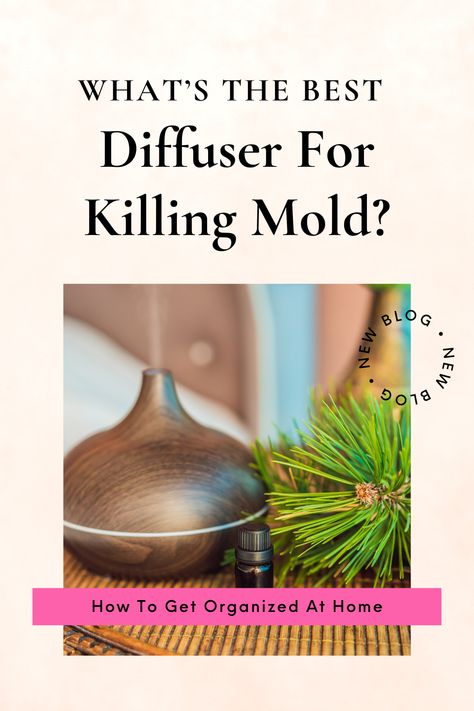 WHAT'S THE BEST
Diffuser For Killing Mold?

NEW BLOG • NEW BLOG •

How To Get Organized At Home